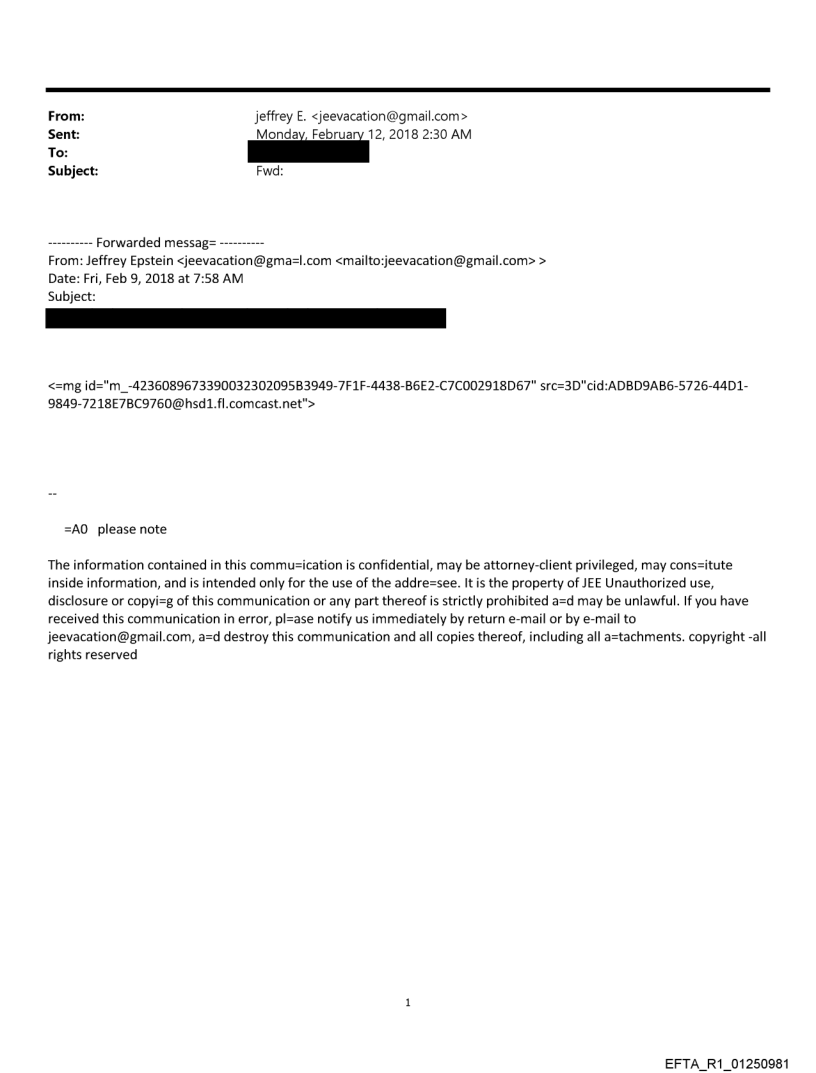 From: jeffrey E. <jeevacation@gmail.com>
Sent: Monday, February 12, 2018 2:30 AM
To:
Subject: Fwd:

---------- Forwarded messag= ----------
From: Jeffrey Epstein <jeevacation@gma=l.com <mailto:jeevacation@gmail.com> >
Date: Fri, Feb 9, 2018 at 7:58 AM
Subject:

<=mg id="m_-4236089673390032302095B3949-7F1F-4438-B6E2-C7C002918D67" src=3D"cid:ADBD9AB6-5726-44D1-9849-7218E7BC9760@hsd1.fl.comcast.net">

--

=A0 please note

The information contained in this commu=ication is confidential, may be attorney-client privileged, may cons=itute inside information, and is intended only for the use of the addre=see. It is the property of JEE Unauthorized use, disclosure or copyi=g of this communication or any part thereof is strictly prohibited a=d may be unlawful. If you have received this communication in error, pl=ase notify us immediately by return e-mail or by e-mail to jeevacation@gmail.com, a=d destroy this communication and all copies thereof, including all a=tachments. copyright -all rights reserved

1

EFTA_R1_01250981